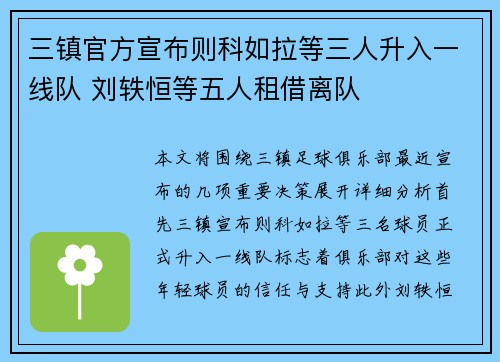 三镇官方宣布则科如拉等三人升入一线队 刘轶恒等五人租借离队

本文将围绕三镇足球俱乐部最近宣布的几项重要决策展开详细分析首先三镇宣布则科如拉等三名球员正式升入一线队标志着俱乐部对这些年轻球员的信任与支持此外刘轶恒